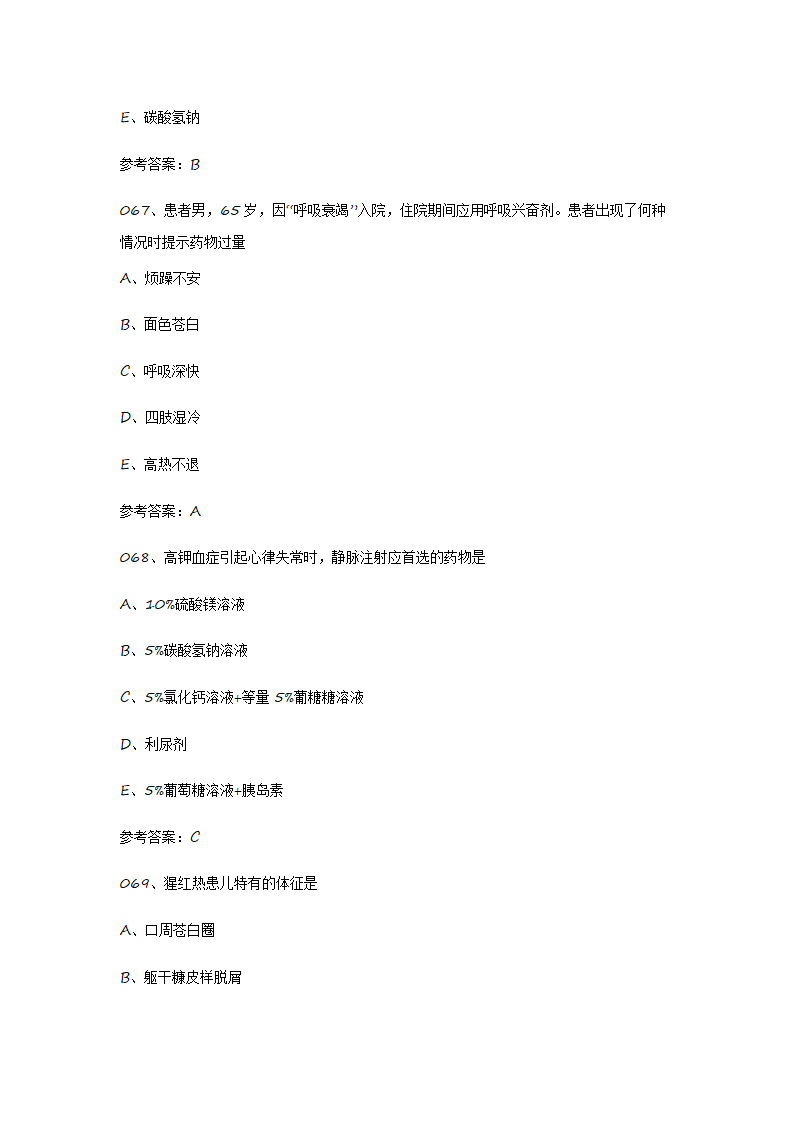 E、碳酸氢钠

参考答案：B

067、患者男，65岁，因"呼吸衰竭"入院，住院期间应用呼吸兴奋剂。患者出现了何种情况时提示药物过量

A、烦躁不安

B、面色苍白

C、呼吸深快

D、四肢湿冷

E、高热不退

参考答案：A

068、高钾血症引起心律失常时，静脉注射应首选的药物是

A、10%硫酸镁溶液

B、5%碳酸氢钠溶液

C、5%氯化钙溶液+等量5%葡糖糖溶液

D、利尿剂

E、5%葡萄糖溶液+胰岛素

参考答案：C

069、猩红热患儿特有的体征是

A、口周苍白圈

B、躯干糠皮样脱屑